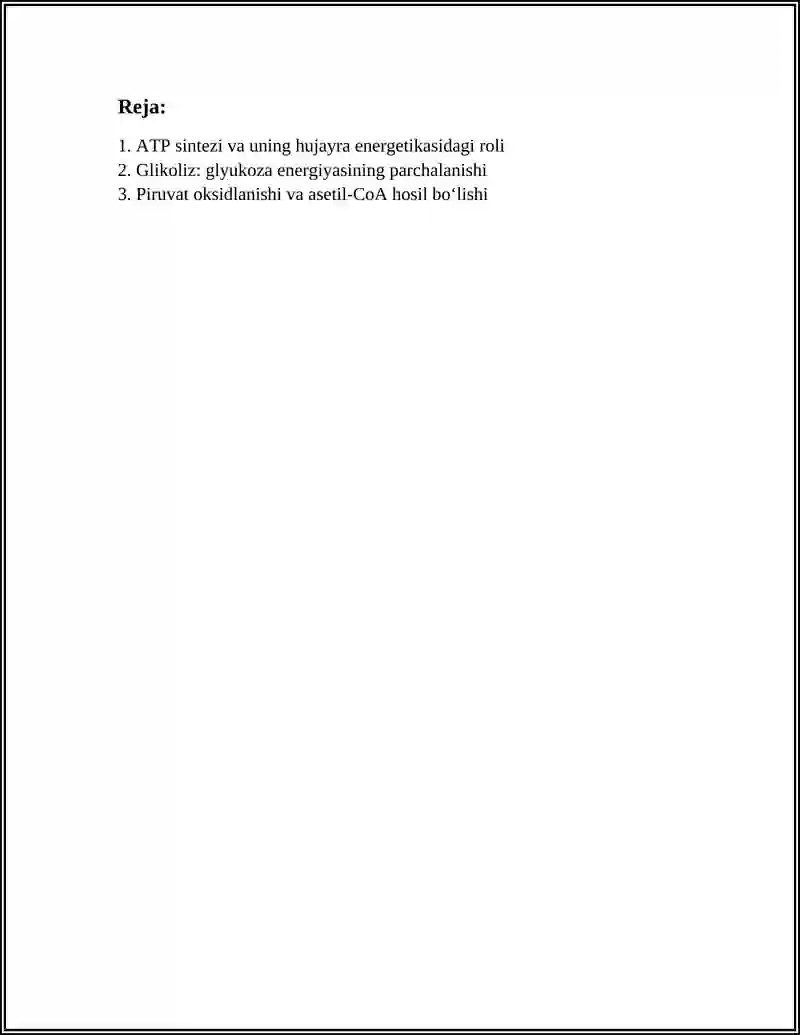 Reja:

1. ATP sintezi va uning hujayra energetikasidagi roli
2. Glikoliz: glyukoza energiyasining parchalanishi
3. Piruvat oksidlanishi va asetil-CoA hosil bo‘lishi